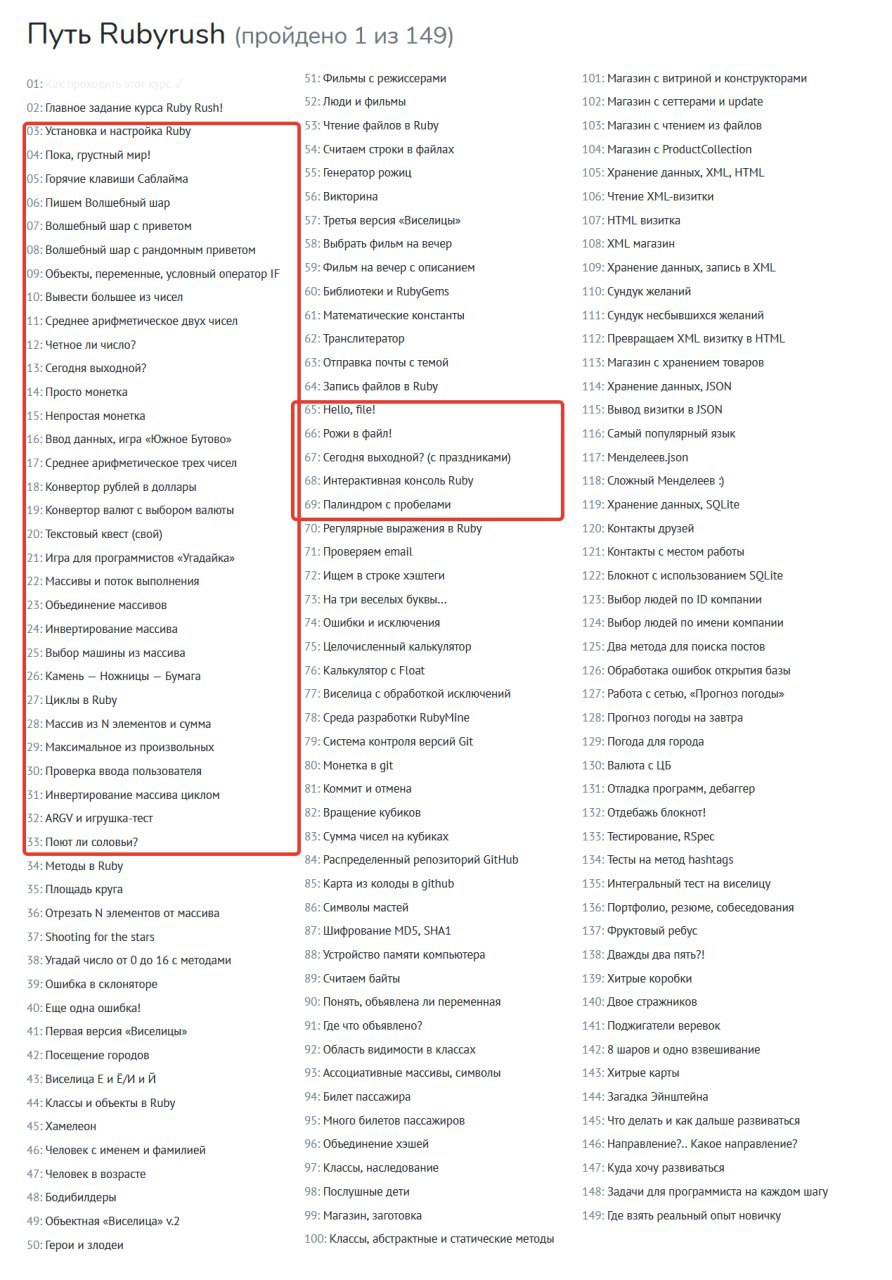 Путь Rubyrush (пройдено 1 из 149)

01: Как проходить этот курс ✓
02: Главное задание курса Ruby Rush!
03: Установка и настройка Ruby
04: Пока, грустный мир!
05: Горячие клавиши Саблайма
06: Пишем Волшебный шар
07: Волшебный шар с приветом
08: Волшебный шар с рандомным приветом
09: Объекты, переменные, условный оператор IF
10: Вывести большее из чисел
11: Среднее арифметическое двух чисел
12: Четное ли число?
13: Сегодня выходной?
14: Просто монетка
15: Непростая монетка
16: Ввод данных, игра «Южное Бутово»
17: Среднее арифметическое трех чисел
18: Конвертор рублей в доллары
19: Конвертор валют с выбором валюты
20: Текстовый квест (свой)
21: Игра для программистов «Угадайка»
22: Массивы и поток выполнения
23: Объединение массивов
24: Инвертирование массива
25: Выбор машины из массива
26: Камень — Ножницы — Бумага
27: Циклы в Ruby
28: Массив из N элементов и сумма
29: Максимальное из произвольных
30: Проверка ввода пользователя
31: Инвертирование массива циклом
32: ARGV и игрушка-тест
33: Поют ли соловьи?
34: Методы в Ruby
35: Площадь круга
36: Отрезать N элементов от массива
37: Shooting for the stars
38: Угадай число от 0 до 16 с методами
39: Ошибка в склоняторе
40: Еще одна ошибка!
41: Первая версия «Виселицы»
42: Посещение городов
43: Виселица Е и Ё/И и Й
44: Классы и объекты в Ruby
45: Хамелеон
46: Человек с именем и фамилией
47: Человек в возрасте
48: Бодибилдеры
49: Объектная «Виселица» v.2
50: Герои и злодеи

51: Фильмы с режиссерами
52: Люди и фильмы
53: Чтение файлов в Ruby
54: Считаем строки в файлах
55: Генератор рожиц
56: Викторина
57: Третья версия «Виселицы»
58: Выбрать фильм на вечер
59: Фильм на вечер с описанием
60: Библиотеки и RubyGems
61: Математические константы
62: Транслитератор
63: Отправка почты с темой
64: Запись файлов в Ruby
65: Hello, file!
66: Рожи в файл!
67: Сегодня выходной? (с праздниками)
68: Интерактивная консоль Ruby
69: Палиндром с пробелами
70: Регулярные выражения в Ruby
71: Проверяем email
72: Ищем в строке хэштеги
73: На три веселых буквы...
74: Ошибки и исключения
75: Целочисленный калькулятор
76: Калькулятор с Float
77: Виселица с обработкой исключений
78: Среда разработки RubyMine
79: Система контроля версий Git
80: Монетка в git
81: Коммит и отмена
82: Вращение кубиков
83: Сумма чисел на кубиках
84: Распределенный репозиторий GitHub
85: Карта из колоды в github
86: Символы мастей
87: Шифрование MD5, SHA1
88: Устройство памяти компьютера
89: Считаем байты
90: Понять, объявлена ли переменная
91: Где что объявлено?
92: Область видимости в классах
93: Ассоциативные массивы, символы
94: Билет пассажира
95: Много билетов пассажиров
96: Объединение хэшей
97: Классы, наследование
98: Послушные дети
99: Магазин, заготовка
100: Классы, абстрактные и статические методы

101: Магазин с витриной и конструкторами
102: Магазин с сеттерами и update
103: Магазин с чтением из файлов
104: Магазин с ProductCollection
105: Хранение данных, XML, HTML
106: Чтение XML-визитки
107: HTML визитка
108: XML магазин
109: Хранение данных, запись в XML
110: Сундук желаний
111: Сундук несбывшихся желаний
112: Превращаем XML визитку в HTML
113: Магазин с хранением товаров
114: Хранение данных, JSON
115: Вывод визитки в JSON
116: Самый популярный язык
117: Менделеев.json
118: Сложный Менделеев :)
119: Хранение данных, SQLite
120: Контакты друзей
121: Контакты с местом работы
122: Блокнот с использованием SQLite
123: Выбор людей по ID компании
124: Выбор людей по имени компании
125: Два метода для поиска постов
126: Обработака ошибок открытия базы
127: Работа с сетью, «Прогноз погоды»
128: Прогноз погоды на завтра
129: Погода для города
130: Валюта с ЦБ
131: Отладка программ, дебаггер
132: Отдебажь блокнот!
133: Тестирование, RSpec
134: Тесты на метод hashtags
135: Интегральный тест на виселицу
136: Портфолио, резюме, собеседования
137: Фруктовый ребус
138: Дважды два пять?!
139: Хитрые коробки
140: Двое стражников
141: Поджигатели веревок
142: 8 шаров и одно взвешивание
143: Хитрые карты
144: Загадка Эйнштейна
145: Что делать и как дальше развиваться
146: Направление?.. Какое направление?
147: Куда хочу развиваться
148: Задачи для программиста на каждом шагу
149: Где взять реальный опыт новичку